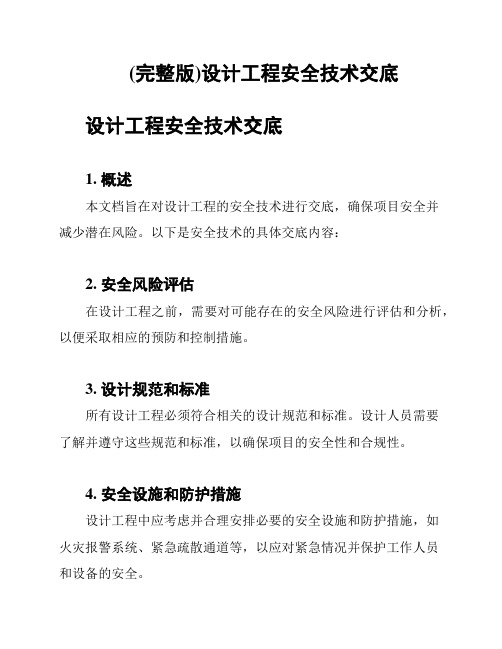 (完整版)设计工程安全技术交底

设计工程安全技术交底

1. 概述

本文档旨在对设计工程的安全技术进行交底，确保项目安全并减少潜在风险。以下是安全技术的具体交底内容：

2. 安全风险评估

在设计工程之前，需要对可能存在的安全风险进行评估和分析，以便采取相应的预防和控制措施。

3. 设计规范和标准

所有设计工程必须符合相关的设计规范和标准。设计人员需要了解并遵守这些规范和标准，以确保项目的安全性和合规性。

4. 安全设施和防护措施

设计工程中应考虑并合理安排必要的安全设施和防护措施，如火灾报警系统、紧急疏散通道等，以应对紧急情况并保护工作人员和设备的安全。